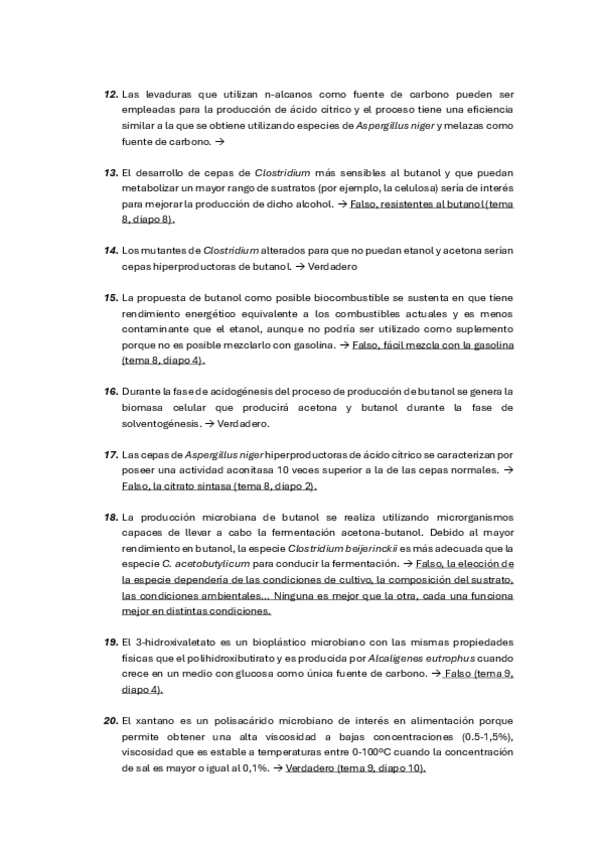 12. Las levaduras que utilizan n-alcanos como fuente de carbono pueden ser empleadas para la producción de ácido cítrico y el proceso tiene una eficiencia similar a la que se obtiene utilizando especies de Aspergillus niger y melazas como fuente de carbono. →

13. El desarrollo de cepas de Clostridium más sensibles al butanol y que puedan metabolizar un mayor rango de sustratos (por ejemplo, la celulosa) sería de interés para mejorar la producción de dicho alcohol. → Falso, resistentes al butanol (tema 8, diapo 8).

14. Los mutantes de Clostridium alterados para que no puedan etanol y acetona serían cepas hiperproductoras de butanol. → Verdadero

15. La propuesta de butanol como posible biocombustible se sustenta en que tiene rendimiento energético equivalente a los combustibles actuales y es menos contaminante que el etanol, aunque no podría ser utilizado como suplemento porque no es posible mezclarlo con gasolina. → Falso, fácil mezcla con la gasolina (tema 8, diapo 4).

16. Durante la fase de acidogénesis del proceso de producción de butanol se genera la biomasa celular que producirá acetona y butanol durante la fase de solventogénesis. → Verdadero.

17. Las cepas de Aspergillus niger hiperproductoras de ácido cítrico se caracterizan por poseer una actividad aconitasa 10 veces superior a la de las cepas normales. → Falso, la citrato sintasa (tema 8, diapo 2).

18. La producción microbiana de butanol se realiza utilizando microrganismos capaces de llevar a cabo la fermentación acetona-butanol. Debido al mayor rendimiento en butanol, la especie Clostridium beijerinckii es más adecuada que la especie C. acetobutylicum para conducir la fermentación. → Falso, la elección de la especie dependería de las condiciones de cultivo, la composición del sustrato, las condiciones ambientales... Ninguna es mejor que la otra, cada una funciona mejor en distintas condiciones.

19. El 3-hidroxivaletato es un bioplástico microbiano con las mismas propiedades físicas que el polihidroxibutirato y es producida por Alcaligenes eutrophus cuando crece en un medio con glucosa como única fuente de carbono. → Falso (tema 9, diapo 4).

20. El xantano es un polisacárido microbiano de interés en alimentación porque permite obtener una alta viscosidad a bajas concentraciones (0.5-1,5%), viscosidad que es estable a temperaturas entre 0-100ºC cuando la concentración de sal es mayor o igual al 0,1%. → Verdadero (tema 9, diapo 10).